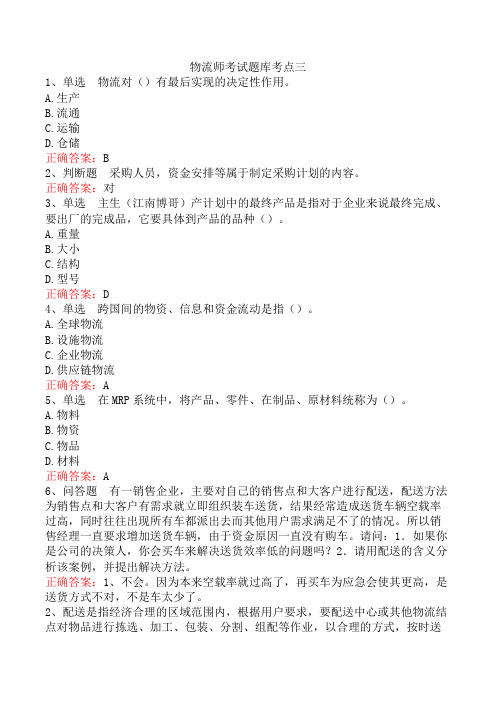 物流师考试题库考点三

1、单选　物流对（）有最后实现的决定性作用。
A.生产
B.流通
C.运输
D.仓储
正确答案：B

2、判断题　采购人员，资金安排等属于制定采购计划的内容。
正确答案：对

3、单选　主生（江南博哥）产计划中的最终产品是指对于企业来说最终完成、要出厂的完成品，它要具体到产品的品种（）。
A.重量
B.大小
C.结构
D.型号
正确答案：D

4、单选　跨国间的物资、信息和资金流动是指（）。
A.全球物流
B.设施物流
C.企业物流
D.供应链物流
正确答案：A

5、单选　在MRP系统中，将产品、零件、在制品、原材料统称为（）。
A.物料
B.物资
C.物品
D.材料
正确答案：A

6、问答题　有一销售企业，主要对自己的销售点和大客户进行配送，配送方法为销售点和大客户有需求就立即组织装车送货，结果经常造成送货车辆空载率过高，同时往往出现所有车都派出去而其他用户需求满足不了的情况。所以销售经理一直要求增加送货车辆，由于资金原因一直没有购车。请问：1．如果你是公司的决策人，你会买车来解决送货效率低的问题吗？2．请用配送的含义分析该案例，并提出解决方法。
正确答案：1、不会。因为本来空载率就过高了，再买车为应急会使其更高，是送货方式不对，不是车太少了。
2、配送是指经济合理的区域范围内，根据用户要求，要配送中心或其他物流结点对物品进行拣选、加工、包装、分割、组配等作业，以合理的方式，按时送